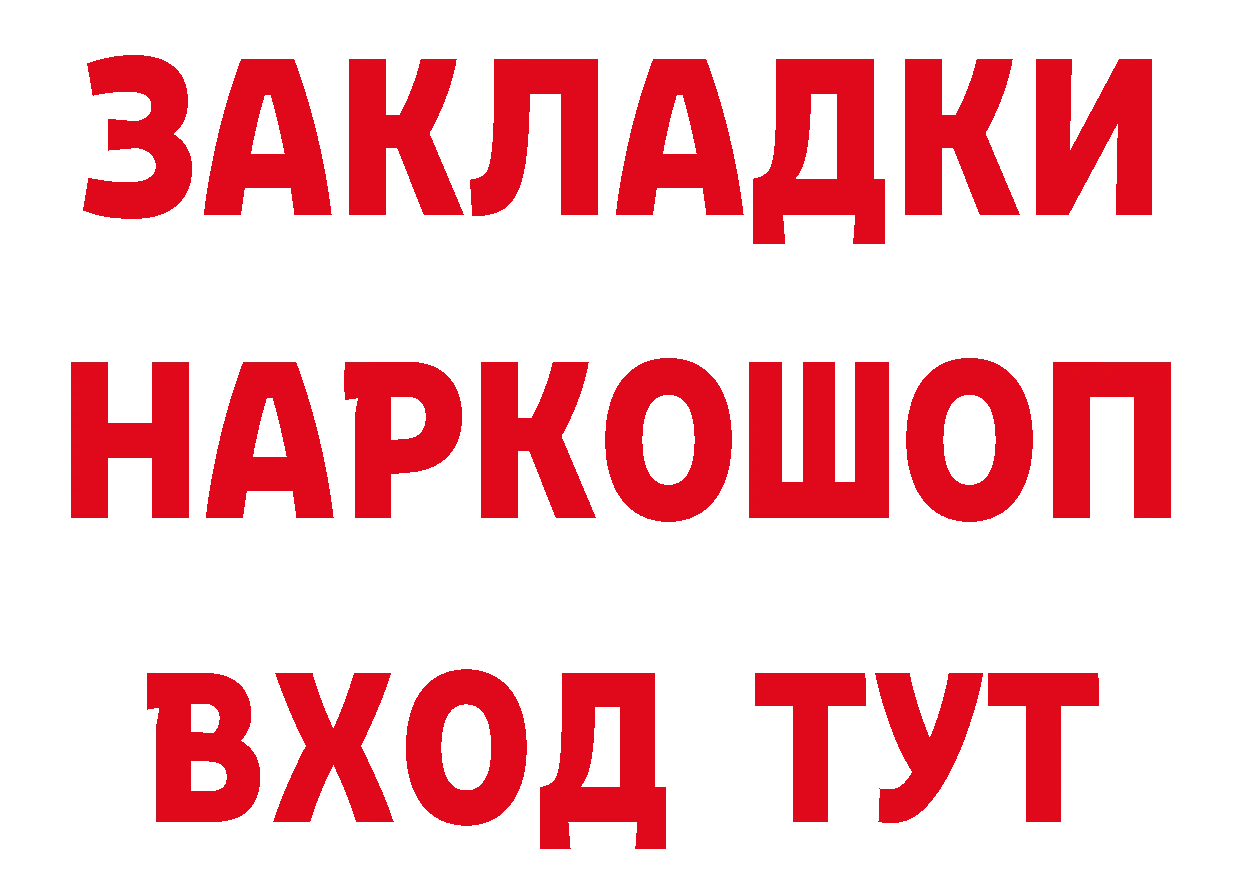 ЗАКЛАДКИ НАРКОШОП ВХОД ТУТ